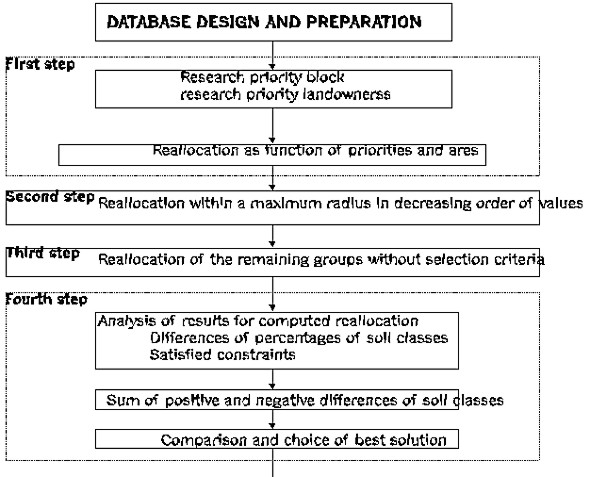 DATABASE DESIGN AND PREPARATION

First step

Research priority block
research priority landownerss

Reallocation as function of priorities and ares

Second step

Reallocation within a maximum radius in decreasing order of values

Third step

Reallocation of the remaining groups without selection criteria

Fourth step

Analysis of results for computed reallocation
Differences of percentages of soil classes
Satisfied constraints

Sum of positive and negative differences of soil classes

Comparison and choice of best solution